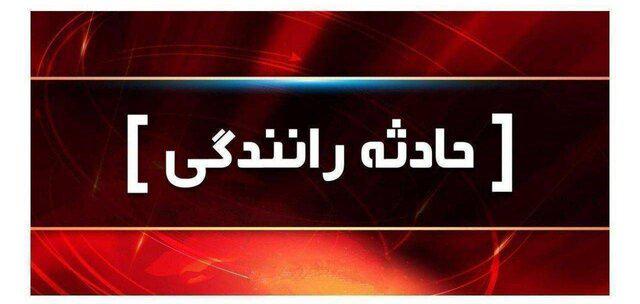 [ حادثه رانندگی ]